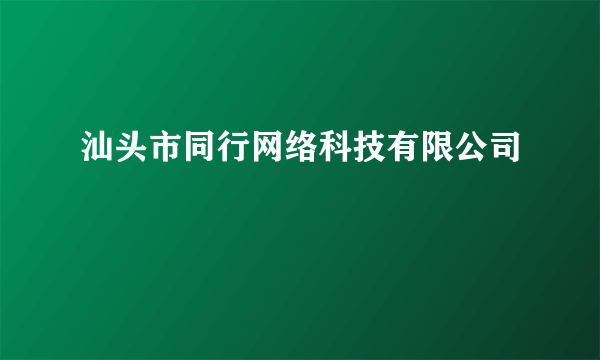 汕头市同行网络科技有限公司